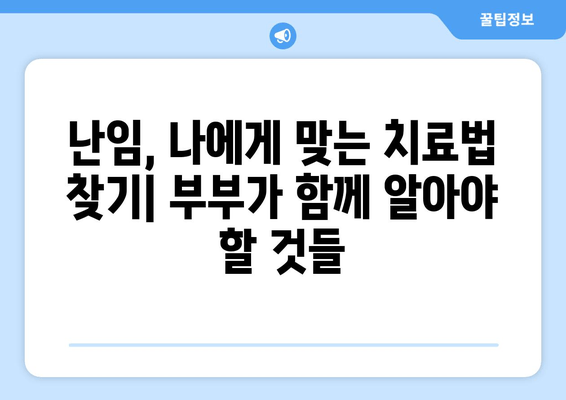 꿀팁정보

난임, 나에게 맞는 치료법 찾기| 부부가 함께 알아야 할 것들